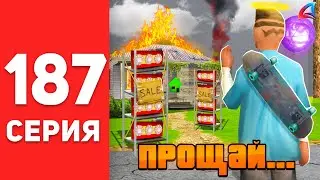 187
СЕРИЯ

SALE

SALE

ПРОЩАЙ...